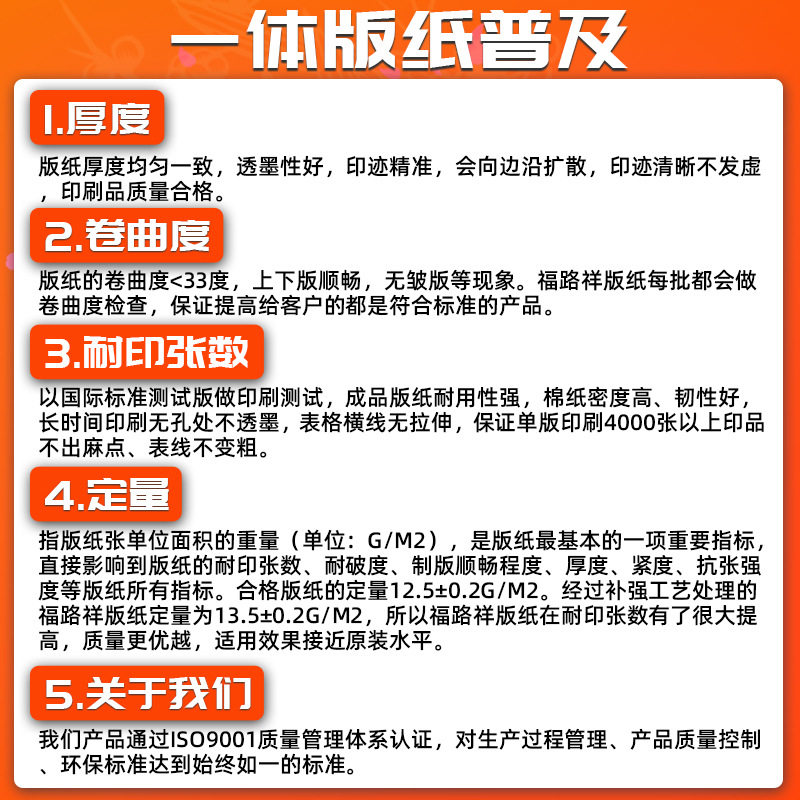 一体版纸普及

1.厚度

版纸厚度均匀一致，透墨性好，印迹精准，会向边沿扩散，印迹清晰不发虚，印刷品质量合格。

2.卷曲度

版纸的卷曲度<33度，上下版顺畅，无皱版等现象。福路祥版纸每批都会做卷曲度检查，保证提高给客户的都是符合标准的产品。

3.耐印张数

以国际标准测试版做印刷测试，成品版纸耐用性强，棉纸密度高、韧性好，长时间印刷无孔处不透墨，表格横线无拉伸，保证单版印刷4000张以上印品不出麻点、表线不变粗。

4.定量

指版纸张单位面积的重量（单位：G/M2），是版纸最基本的一项重要指标，直接影响到版纸的耐印张数、耐破度、制版顺畅程度、厚度、紧度、抗张强度等版纸所有指标。合格版纸的定量12.5±0.2G/M2。经过补强工艺处理的福路祥版纸定量为13.5±0.2G/M2，所以福路祥版纸在耐印张数有了很大提高，质量更优越，适用效果接近原装水平。

5.关于我们

我们产品通过ISO9001质量管理体系认证，对生产过程管理、产品质量控制、环保标准达到始终如一的标准。